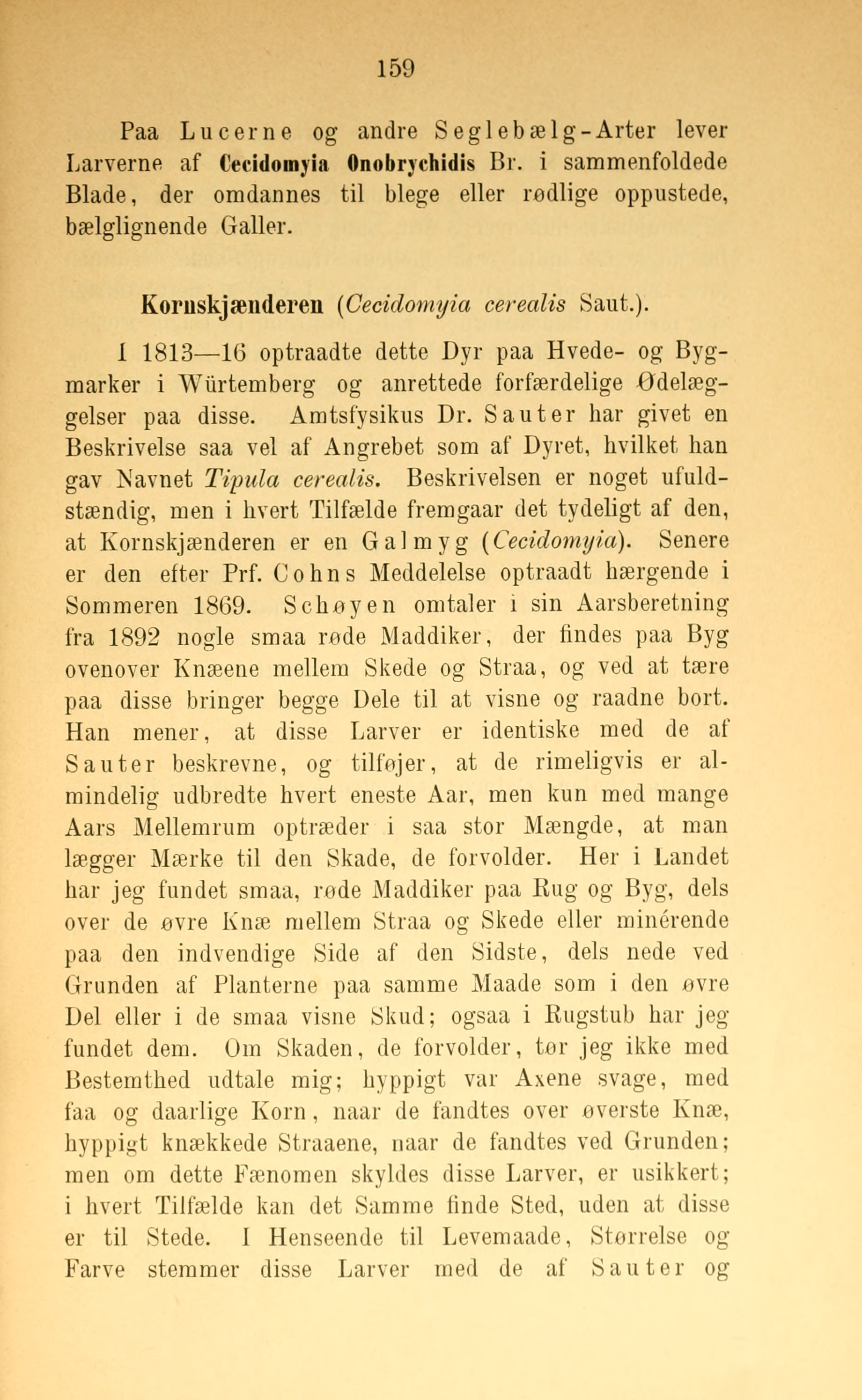 159

Paa Lucerne og andre Seglebælg-Arter lever Larverne af Cecidomyia Onobrychidis Br. i sammenfoldede Blade, der omdannes til blege eller rødlige oppustede, bælglignende Galler.

Kornskjænderen (Cecidomyia cerealis Saut.).

I 1813—16 optraadte dette Dyr paa Hvede- og Bygmarker i Würtemberg og anrettede forfærdelige Ødelæggelser paa disse. Amtsfysikus Dr. Sauter har givet en Beskrivelse saa vel af Angrebet som af Dyret, hvilket han gav Navnet Tipula cerealis. Beskrivelsen er noget ufuldstændig, men i hvert Tilfælde fremgaar det tydeligt af den, at Kornskjænderen er en Galmyg (Cecidomyia). Senere er den efter Prf. Cohns Meddelelse optraadt hærgende i Sommeren 1869. Schøyen omtaler i sin Aarsberetning fra 1892 nogle smaa røde Maddiker, der findes paa Byg ovenover Knæene mellem Skede og Straa, og ved at tære paa disse bringer begge Dele til at visne og raadne bort. Han mener, at disse Larver er identiske med de af Sauter beskrevne, og tilføjer, at de rimeligvis er almindelig udbredte hvert eneste Aar, men kun med mange Aars Mellemrum optræder i saa stor Mængde, at man lægger Mærke til den Skade, de forvolder. Her i Landet har jeg fundet smaa, røde Maddiker paa Rug og Byg, dels over de øvre Knæ mellem Straa og Skede eller minérende paa den indvendige Side af den Sidste, dels nede ved Grunden af Planterne paa samme Maade som i den øvre Del eller i de smaa visne Skud; ogsaa i Rugstub har jeg fundet dem. Om Skaden, de forvolder, tør jeg ikke med Bestemthed udtale mig; hyppigt var Axene svage, med faa og daarlige Korn, naar de fandtes over øverste Knæ, hyppigt knækkede Straaene, naar de fandtes ved Grunden; men om dette Fænomen skyldes disse Larver, er usikkert; i hvert Tilfælde kan det Samme finde Sted, uden at disse er til Stede. I Henseende til Levemaade, Størrelse og Farve stemmer disse Larver med de af Sauter og